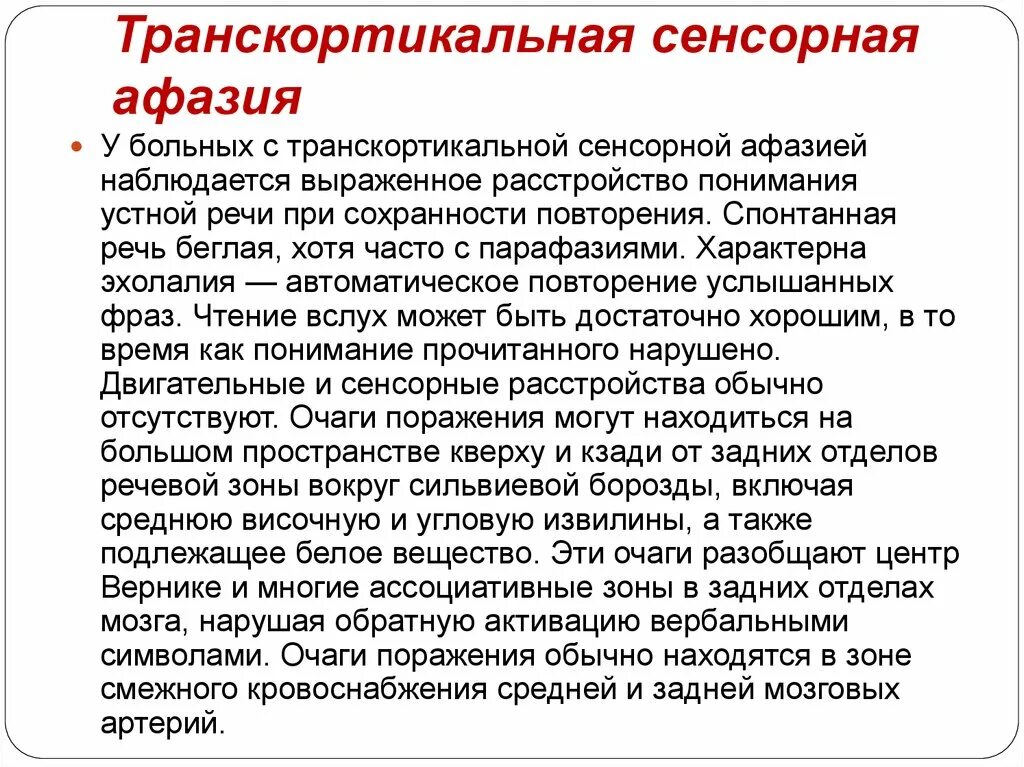 Транскортикальная сенсорная афазия

У больных с транскортикальной сенсорной афазией наблюдается выраженное расстройство понимания устной речи при сохранности повторения. Спонтанная речь беглая, хотя часто с парафазиями. Характерна эхолалия — автоматическое повторение услышанных фраз. Чтение вслух может быть достаточно хорошим, в то время как понимание прочитанного нарушено. Двигательные и сенсорные расстройства обычно отсутствуют. Очаги поражения могут находиться на большом пространстве кверху и кзади от задних отделов речевой зоны вокруг сильвиевой борозды, включая среднюю височную и угловую извилины, а также подлежащее белое вещество. Эти очаги разобщают центр Вернике и многие ассоциативные зоны в задних отделах мозга, нарушая обратную активацию вербальными символами. Очаги поражения обычно находятся в зоне смежного кровоснабжения средней и задней мозговых артерий.